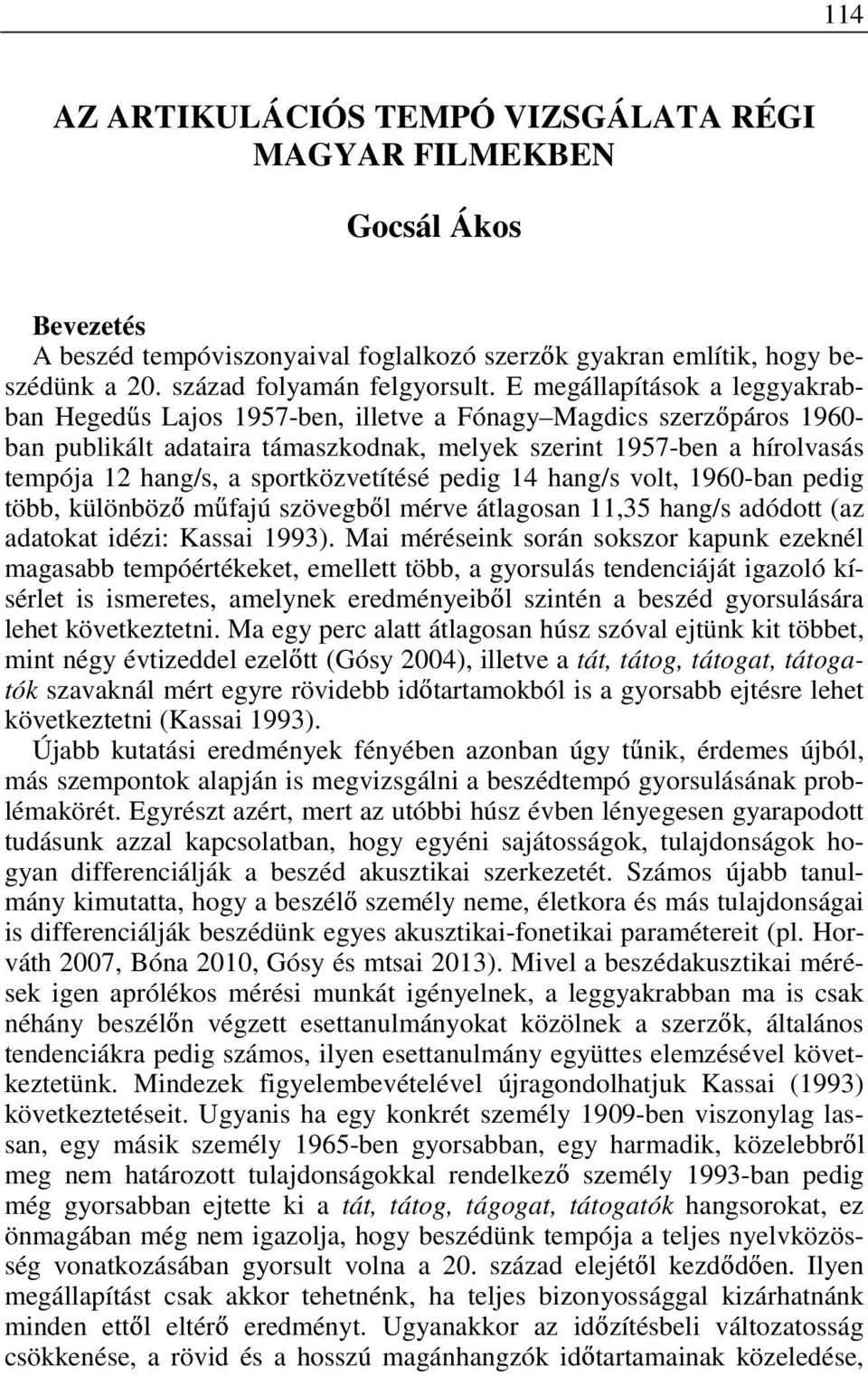 114

AZ ARTIKULÁCIÓS TEMPÓ VIZSGÁLATA RÉGI MAGYAR FILMEKBEN

Gocsál Ákos

Bevezetés
A beszéd tempóviszonyaival foglalkozó szerzők gyakran említik, hogy beszédünk a 20. század folyamán felgyorsult. E megállapítások a leggyakrabban Hegedűs Lajos 1957-ben, illetve a Fónagy–Magdics szerzőpáros 1960-ban publikált adataira támaszkodnak, melyek szerint 1957-ben a hírolvasás tempója 12 hang/s, a sportközvetítésé pedig 14 hang/s volt, 1960-ban pedig több, különböző műfajú szövegből mérve átlagosan 11,35 hang/s adódott (az adatokat idézi: Kassai 1993). Mai méréseink során sokszor kapunk ezeknél magasabb tempóértékeket, emellett több, a gyorsulás tendenciáját igazoló kísérlet is ismeretes, amelynek eredményeiből szintén a beszéd gyorsulására lehet következtetni. Ma egy perc alatt átlagosan húsz szóval ejtünk kit többet, mint négy évtizeddel ezelőtt (Gósy 2004), illetve a tát, tátog, tátogat, tátogatók szavaknál mért egyre rövidebb időtartamokból is a gyorsabb ejtésre lehet következtetni (Kassai 1993).
Újabb kutatási eredmények fényében azonban úgy tűnik, érdemes újból, más szempontok alapján is megvizsgálni a beszédtempó gyorsulásának problémakörét. Egyrészt azért, mert az utóbbi húsz évben lényegesen gyarapodott tudásunk azzal kapcsolatban, hogy egyéni sajátosságok, tulajdonságok hogyan differenciálják a beszéd akusztikai szerkezetét. Számos újabb tanulmány kimutatta, hogy a beszélő személy neme, életkora és más tulajdonságai is differenciálják beszédünk egyes akusztikai-fonetikai paramétereit (pl. Horváth 2007, Bóna 2010, Gósy és mtsai 2013). Mivel a beszédakusztikai mérések igen aprólékos mérési munkát igényelnek, a leggyakrabban ma is csak néhány beszélőn végzett esettanulmányokat közölnek a szerzők, általános tendenciákra pedig számos, ilyen esettanulmány együttes elemzésével következtetünk. Mindezek figyelembevételével újragondolhatjuk Kassai (1993) következtetéseit. Ugyanis ha egy konkrét személy 1909-ben viszonylag lassan, egy másik személy 1965-ben gyorsabban, egy harmadik, közelebbről meg nem határozott tulajdonságokkal rendelkező személy 1993-ban pedig még gyorsabban ejtette ki a tát, tátog, tágogat, tátogatók hangsorokat, ez önmagában még nem igazolja, hogy beszédünk tempója a teljes nyelvközösség vonatkozásában gyorsult volna a 20. század elejétől kezdődően. Ilyen megállapítást csak akkor tehetnénk, ha teljes bizonyossággal kizárhatnánk minden ettől eltérő eredményt. Ugyanakkor az időzítésbeli változatosság csökkenése, a rövid és a hosszú magánhangzók időtartamainak közeledése,